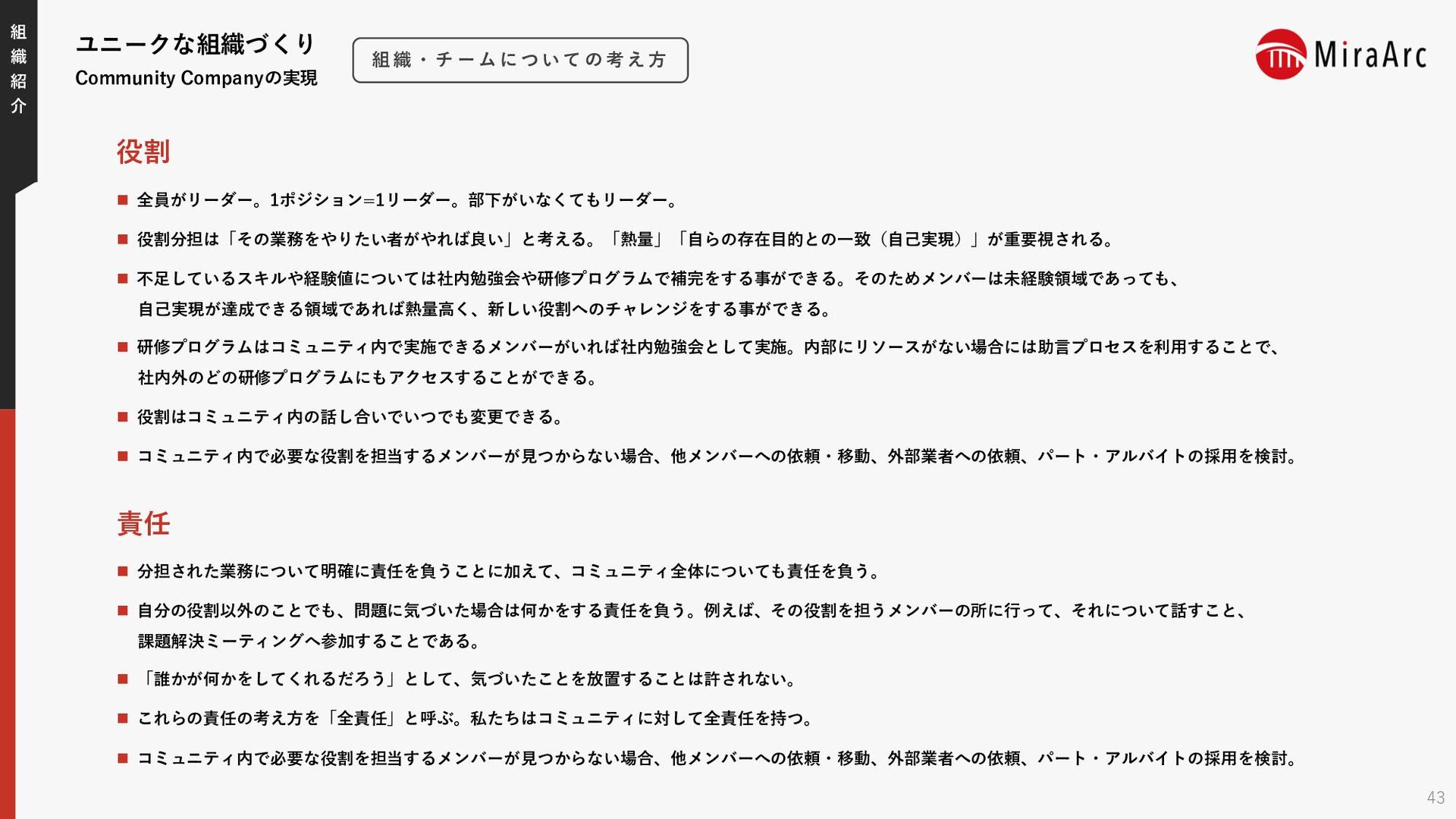 組織紹介

ユニークな組織づくり
Community Companyの実現

組織・チームについての考え方

MiraArc

役割

■ 全員がリーダー。1ポジション=1リーダー。部下がいなくてもリーダー。

■ 役割分担は「その業務をやりたい者がやれば良い」と考える。「熱量」「自らの存在目的との一致（自己実現）」が重要視される。

■ 不足しているスキルや経験値については社内勉強会や研修プログラムで補完をする事ができる。そのためメンバーは未経験領域であっても、自己実現が達成できる領域であれば熱量高く、新しい役割へのチャレンジをする事ができる。

■ 研修プログラムはコミュニティ内で実施できるメンバーがいれば社内勉強会として実施。内部にリソースがない場合には助言プロセスを利用することで、社内外のどの研修プログラムにもアクセスすることができる。

■ 役割はコミュニティ内の話し合いでいつでも変更できる。

■ コミュニティ内で必要な役割を担当するメンバーが見つからない場合、他メンバーへの依頼・移動、外部業者への依頼、パート・アルバイトの採用を検討。

責任

■ 分担された業務について明確に責任を負うことに加えて、コミュニティ全体についても責任を負う。

■ 自分の役割以外のことでも、問題に気づいた場合は何かをする責任を負う。例えば、その役割を担うメンバーの所に行って、それについて話すこと、課題解決ミーティングへ参加することである。

■ 「誰かが何かをしてくれるだろう」として、気づいたことを放置することは許されない。

■ これらの責任の考え方を「全責任」と呼ぶ。私たちはコミュニティに対して全責任を持つ。

■ コミュニティ内で必要な役割を担当するメンバーが見つからない場合、他メンバーへの依頼・移動、外部業者への依頼、パート・アルバイトの採用を検討。

43